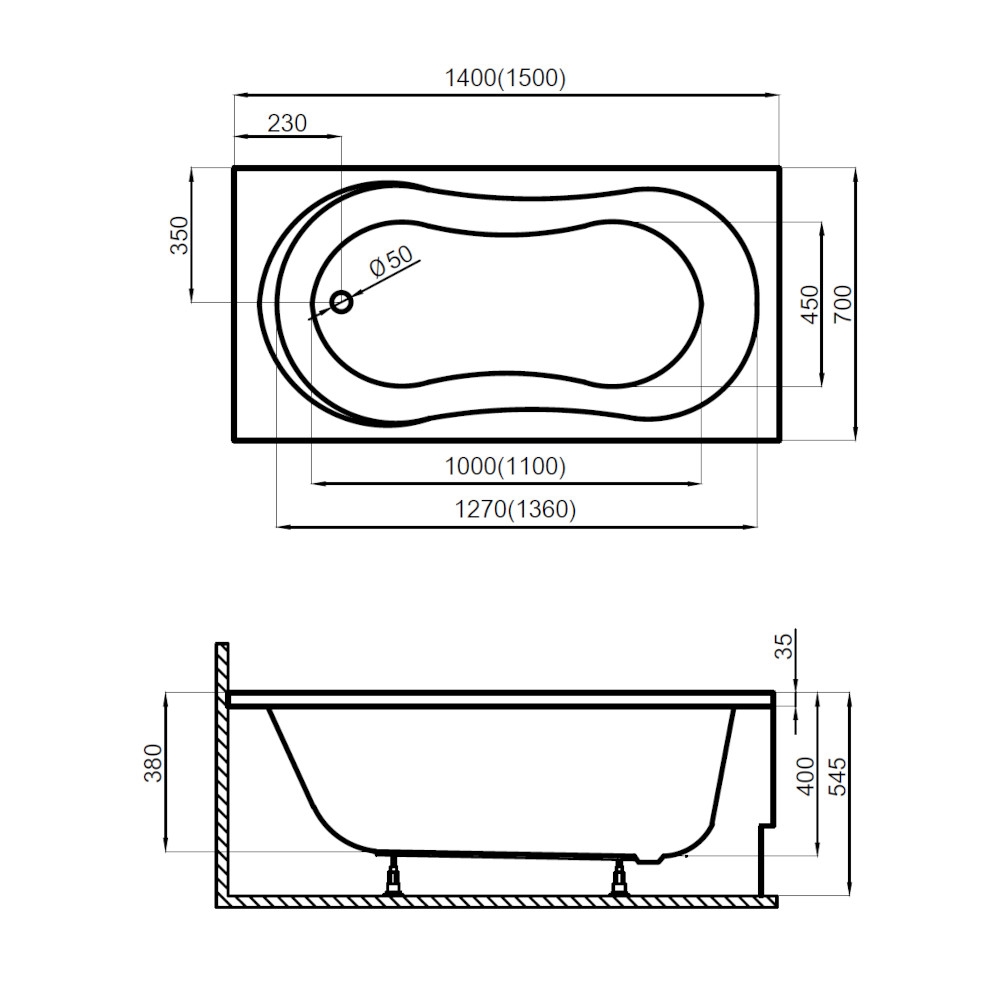 1400(1500)

230

350

Ø50

450

700

1000(1100)

1270(1360)

35

380

400

545